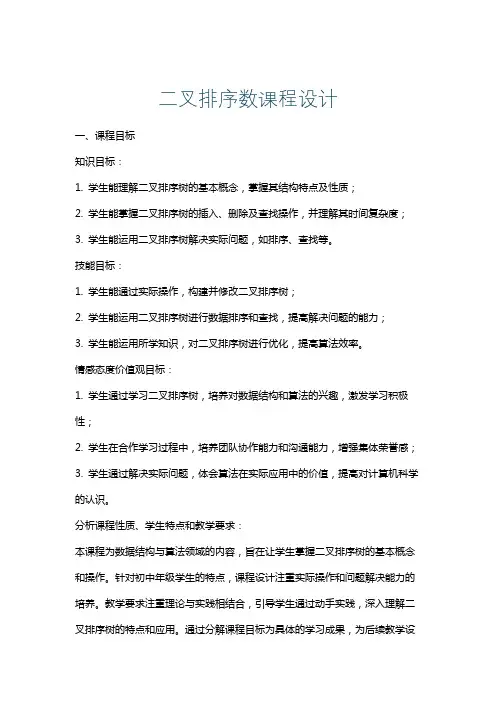 二叉排序数课程设计

一、课程目标

知识目标：

1. 学生能理解二叉排序树的基本概念，掌握其结构特点及性质；

2. 学生能掌握二叉排序树的插入、删除及查找操作，并理解其时间复杂度；

3. 学生能运用二叉排序树解决实际问题，如排序、查找等。

技能目标：

1. 学生能通过实际操作，构建并修改二叉排序树；

2. 学生能运用二叉排序树进行数据排序和查找，提高解决问题的能力；

3. 学生能运用所学知识，对二叉排序树进行优化，提高算法效率。

情感态度价值观目标：

1. 学生通过学习二叉排序树，培养对数据结构和算法的兴趣，激发学习积极性；

2. 学生在合作学习过程中，培养团队协作能力和沟通能力，增强集体荣誉感；

3. 学生通过解决实际问题，体会算法在实际应用中的价值，提高对计算机科学的认识。

分析课程性质、学生特点和教学要求：

本课程为数据结构与算法领域的内容，旨在让学生掌握二叉排序树的基本概念和操作。针对初中年级学生的特点，课程设计注重实际操作和问题解决能力的培养。教学要求注重理论与实践相结合，引导学生通过动手实践，深入理解二叉排序树的特点和应用。通过分解课程目标为具体的学习成果，为后续教学设